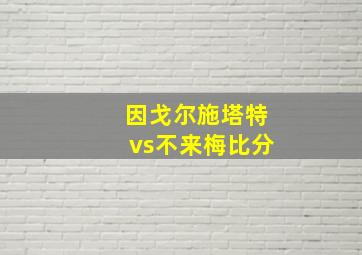 因戈尔施塔特
vs不来梅比分